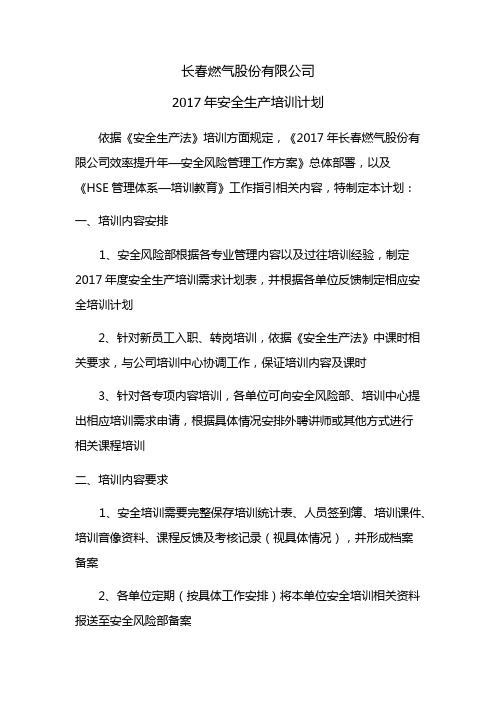 长春燃气股份有限公司

2017 年安全生产培训计划

依据《安全生产法》培训方面规定，《2017 年长春燃气股份有限公司效率提升年—安全风险管理工作方案》总体部署，以及《HSE 管理体系—培训教育》工作指引相关内容，特制定本计划：

一、培训内容安排

1、安全风险部根据各专业管理内容以及过往培训经验，制定 2017 年度安全生产培训需求计划表，并根据各单位反馈制定相应安全培训计划

2、针对新员工入职、转岗培训，依据《安全生产法》中课时相关要求，与公司培训中心协调工作，保证培训内容及课时

3、针对各专项内容培训，各单位可向安全风险部、培训中心提出相应培训需求申请，根据具体情况安排外聘讲师或其他方式进行相关课程培训

二、培训内容要求

1、安全培训需要完整保存培训统计表、人员签到簿、培训课件、培训音像资料、课程反馈及考核记录（视具体情况），并形成档案备案

2、各单位定期（按具体工作安排）将本单位安全培训相关资料报送至安全风险部备案